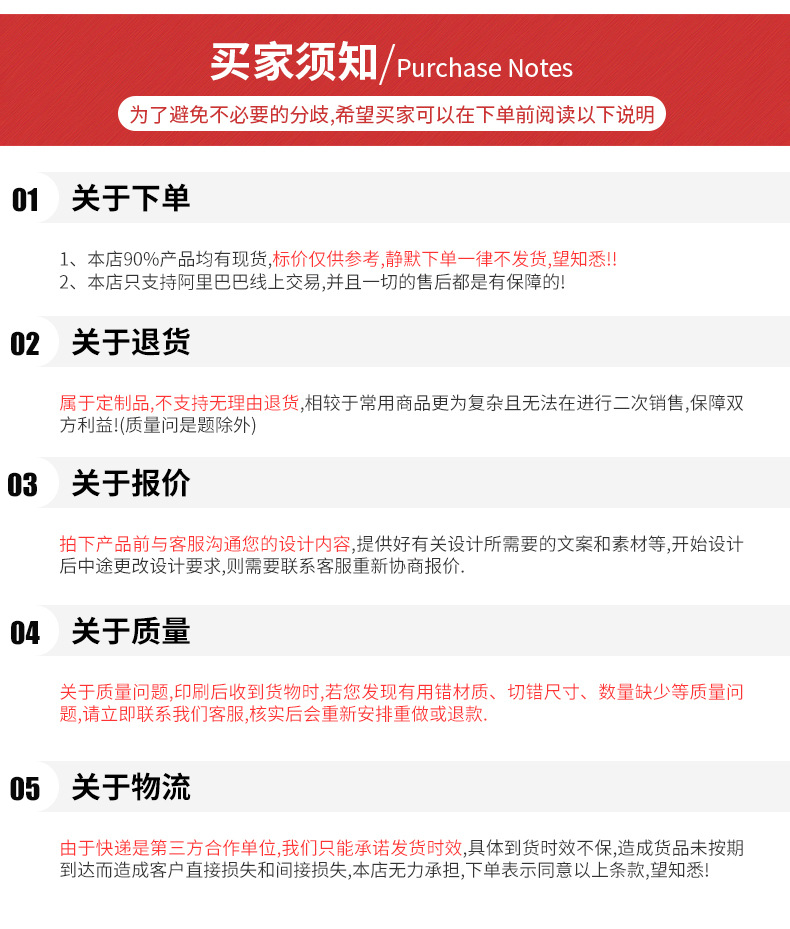 买家须知/Purchase Notes

为了避免不必要的分歧,希望买家可以在下单前阅读以下说明

01 关于下单

1、本店90%产品均有现货,标价仅供参考,静默下单一律不发货,望知悉!!
2、本店只支持阿里巴巴线上交易,并且一切的售后都是有保障的!

02 关于退货

属于定制品,不支持无理由退货,相较于常用商品更为复杂且无法在进行二次销售,保障双方利益!(质量问是题除外)

03 关于报价

拍下产品前与客服沟通您的设计内容,提供好有关设计所需要的文案和素材等,开始设计后中途更改设计要求,则需要联系客服重新协商报价.

04 关于质量

关于质量问题,印刷后收到货物时,若您发现有用错材质、切错尺寸、数量缺少等质量问题,请立即联系我们客服,核实后会重新安排重做或退款.

05 关于物流

由于快递是第三方合作单位,我们只能承诺发货时效,具体到货时效不保,造成货品未按期到达而造成客户直接损失和间接损失,本店无力承担,下单表示同意以上条款,望知悉!